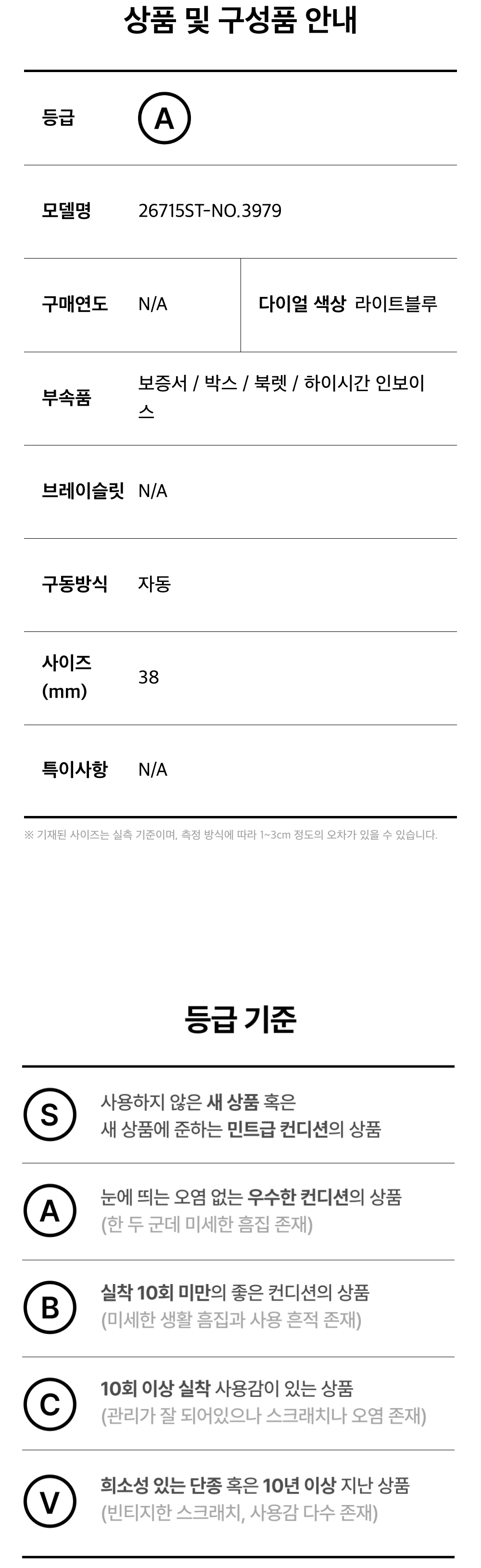 상품 및 구성품 안내

등급
A

모델명
26715ST-NO.3979

구매연도
N/A
다이얼 색상
라이트블루

부속품
보증서 / 박스 / 북렛 / 하이시간 인보이스

브레이슬릿
N/A

구동방식
자동

사이즈 (mm)
38

특이사항
N/A

※ 기재된 사이즈는 실측 기준이며, 측정 방식에 따라 1~3cm 정도의 오차가 있을 수 있습니다.

등급 기준

S
사용하지 않은 새 상품 혹은
새 상품에 준하는 민트급 컨디션의 상품

A
눈에 띄는 오염 없는 우수한 컨디션의 상품
(한 두 군데 미세한 흠집 존재)

B
실착 10회 미만의 좋은 컨디션의 상품
(미세한 생활 흠집과 사용 흔적 존재)

C
10회 이상 실착 사용감이 있는 상품
(관리가 잘 되어있으나 스크래치나 오염 존재)

V
희소성 있는 단종 혹은 10년 이상 지난 상품
(빈티지한 스크래치, 사용감 다수 존재)